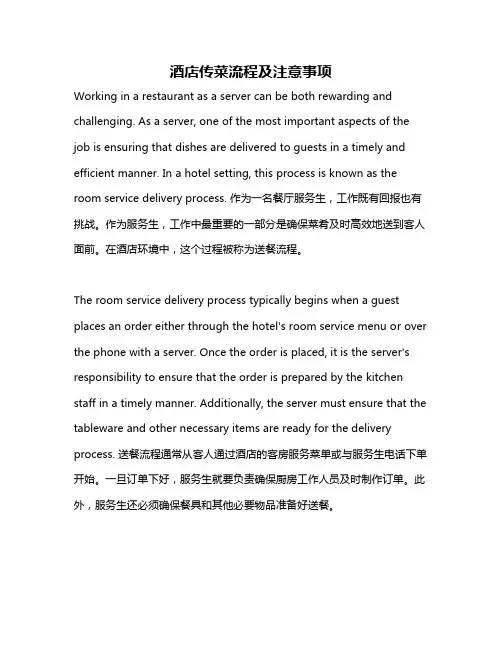 酒店传菜流程及注意事项

Working in a restaurant as a server can be both rewarding and challenging. As a server, one of the most important aspects of the job is ensuring that dishes are delivered to guests in a timely and efficient manner. In a hotel setting, this process is known as the room service delivery process. 作为一名餐厅服务生，工作既有回报也有挑战。作为服务生，工作中最重要的一部分是确保菜肴及时高效地送到客人面前。在酒店环境中，这个过程被称为送餐流程。

The room service delivery process typically begins when a guest places an order either through the hotel's room service menu or over the phone with a server. Once the order is placed, it is the server's responsibility to ensure that the order is prepared by the kitchen staff in a timely manner. Additionally, the server must ensure that the tableware and other necessary items are ready for the delivery process. 送餐流程通常从客人通过酒店的客房服务菜单或与服务生电话下单开始。一旦订单下好，服务生就要负责确保厨房工作人员及时制作订单。此外，服务生还必须确保餐具和其他必要物品准备好送餐。